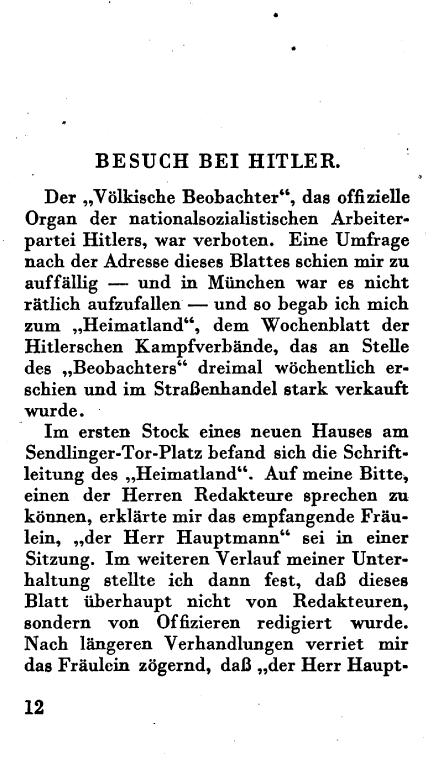 BESUCH BEI HITLER.

Der „Völkische Beobachter“, das offizielle Organ der nationalsozialistischen Arbeiterpartei Hitlers, war verboten. Eine Umfrage nach der Adresse dieses Blattes schien mir zu auffällig — und in München war es nicht rätlich aufzufallen — und so begab ich mich zum „Heimatland“, dem Wochenblatt der Hitlerschen Kampfverbände, das an Stelle des „Beobachters“ dreimal wöchentlich erschien und im Straßenhandel stark verkauft wurde.

Im ersten Stock eines neuen Hauses am Sendlinger-Tor-Platz befand sich die Schriftleitung des „Heimatland“. Auf meine Bitte, einen der Herren Redakteure sprechen zu können, erklärte mir das empfangende Fräulein, „der Herr Hauptmann“ sei in einer Sitzung. Im weiteren Verlauf meiner Unterhaltung stellte ich dann fest, daß dieses Blatt überhaupt nicht von Redakteuren, sondern von Offizieren redigiert wurde. Nach längeren Verhandlungen verriet mir das Fräulein zögernd, daß „der Herr Haupt-

12